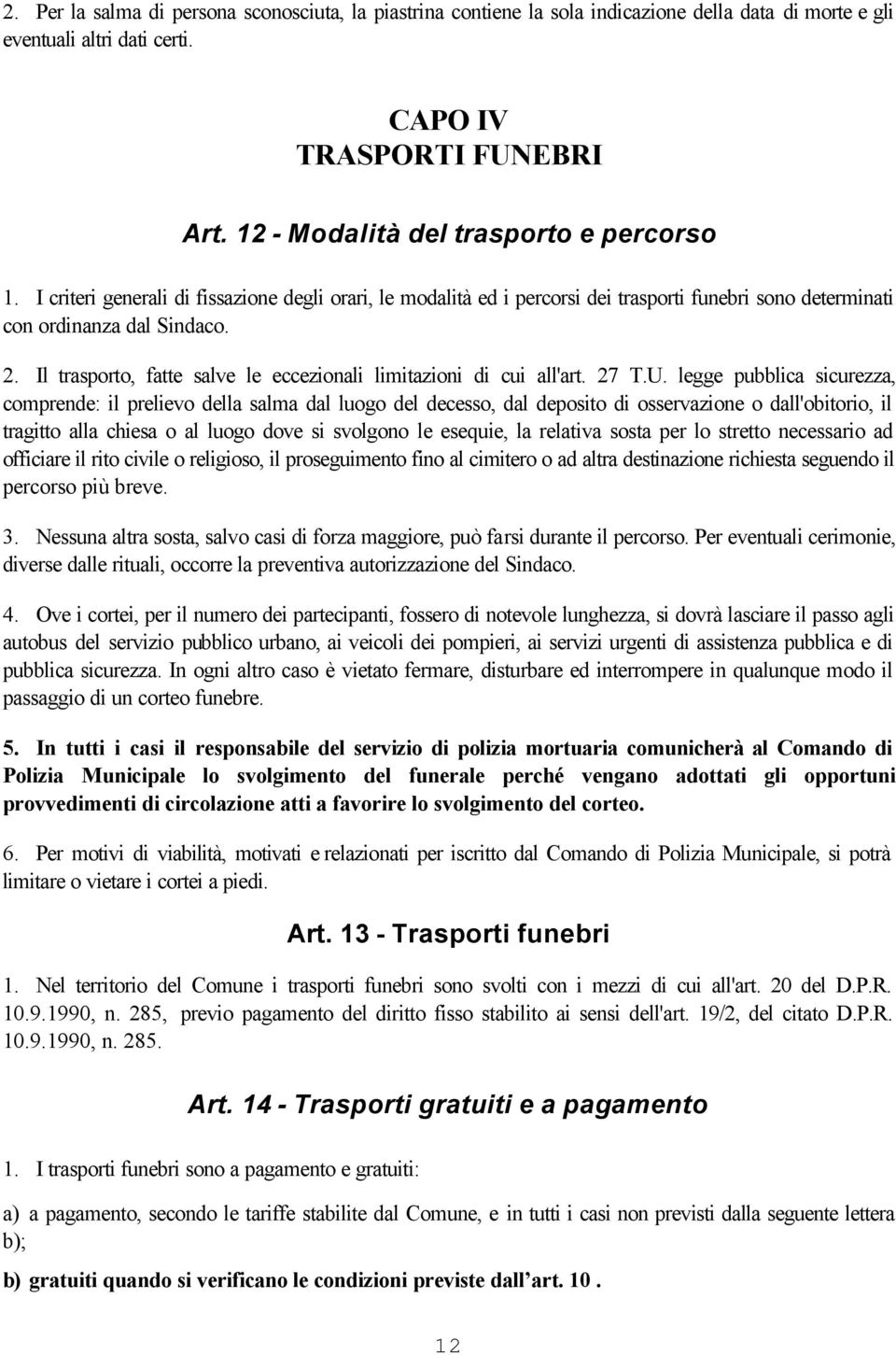 2. Per la salma di persona sconosciuta, la piastrina contiene la sola indicazione della data di morte e gli eventuali altri dati certi.

CAPO IV
TRASPORTI FUNEBRI

Art. 12 - Modalità del trasporto e percorso

1. I criteri generali di fissazione degli orari, le modalità ed i percorsi dei trasporti funebri sono determinati con ordinanza dal Sindaco.

2. Il trasporto, fatte salve le eccezionali limitazioni di cui all'art. 27 T.U. legge pubblica sicurezza, comprende: il prelievo della salma dal luogo del decesso, dal deposito di osservazione o dall'obitorio, il tragitto alla chiesa o al luogo dove si svolgono le esequie, la relativa sosta per lo stretto necessario ad officiare il rito civile o religioso, il proseguimento fino al cimitero o ad altra destinazione richiesta seguendo il percorso più breve.

3. Nessuna altra sosta, salvo casi di forza maggiore, può farsi durante il percorso. Per eventuali cerimonie, diverse dalle rituali, occorre la preventiva autorizzazione del Sindaco.

4. Ove i cortei, per il numero dei partecipanti, fossero di notevole lunghezza, si dovrà lasciare il passo agli autobus del servizio pubblico urbano, ai veicoli dei pompieri, ai servizi urgenti di assistenza pubblica e di pubblica sicurezza. In ogni altro caso è vietato fermare, disturbare ed interrompere in qualunque modo il passaggio di un corteo funebre.

5. In tutti i casi il responsabile del servizio di polizia mortuaria comunicherà al Comando di Polizia Municipale lo svolgimento del funerale perché vengano adottati gli opportuni provvedimenti di circolazione atti a favorire lo svolgimento del corteo.

6. Per motivi di viabilità, motivati e relazionati per iscritto dal Comando di Polizia Municipale, si potrà limitare o vietare i cortei a piedi.

Art. 13 - Trasporti funebri

1. Nel territorio del Comune i trasporti funebri sono svolti con i mezzi di cui all'art. 20 del D.P.R. 10.9.1990, n. 285, previo pagamento del diritto fisso stabilito ai sensi dell'art. 19/2, del citato D.P.R. 10.9.1990, n. 285.

Art. 14 - Trasporti gratuiti e a pagamento

1. I trasporti funebri sono a pagamento e gratuiti:

a) a pagamento, secondo le tariffe stabilite dal Comune, e in tutti i casi non previsti dalla seguente lettera b);

b) gratuiti quando si verificano le condizioni previste dall art. 10 .

12